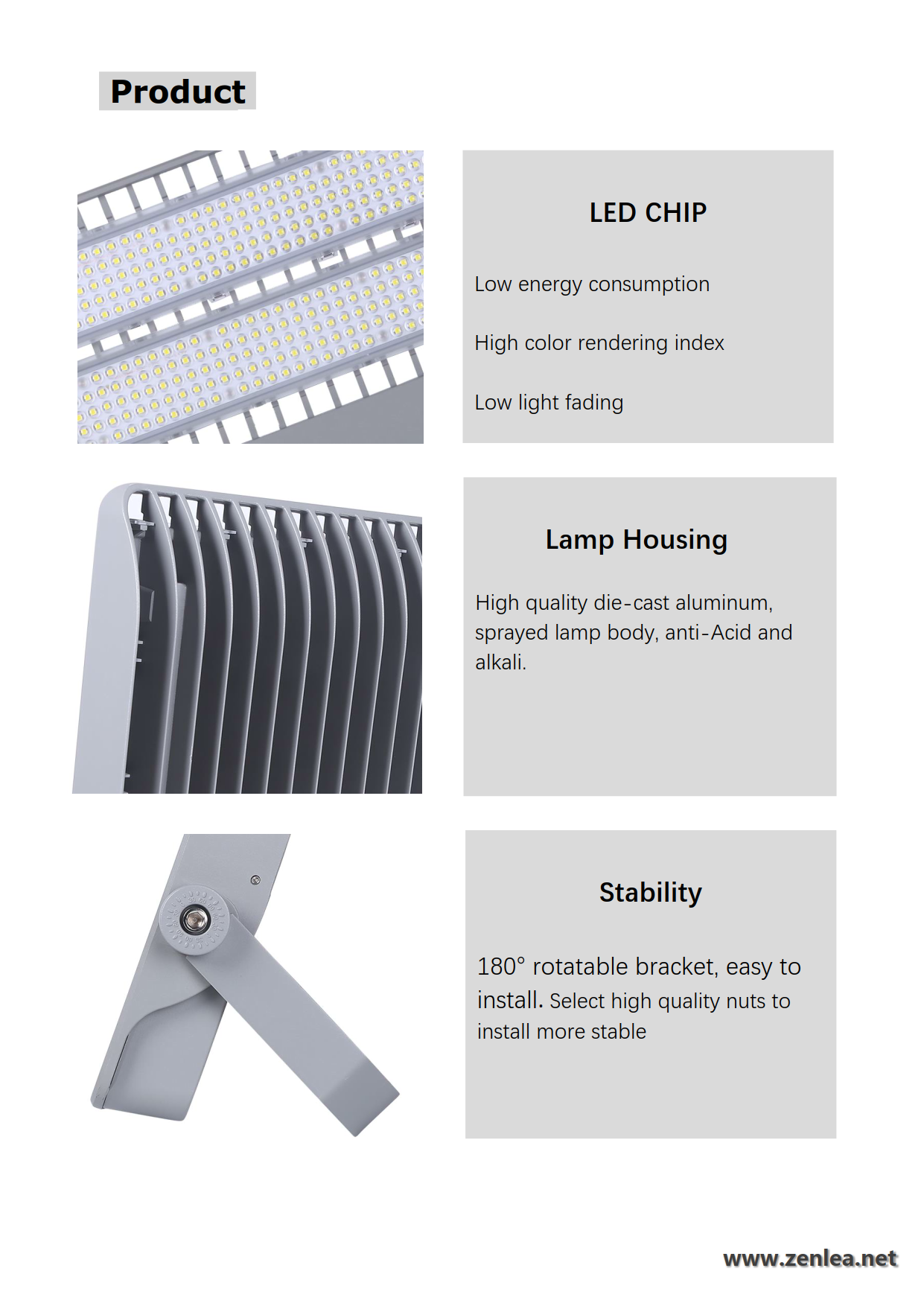 Product

LED CHIP

Low energy consumption

High color rendering index

Low light fading

Lamp Housing

High quality die-cast aluminum, sprayed lamp body, anti-Acid and alkali.

Stability

180° rotatable bracket, easy to install. Select high quality nuts to install more stable

www.zenlea.net